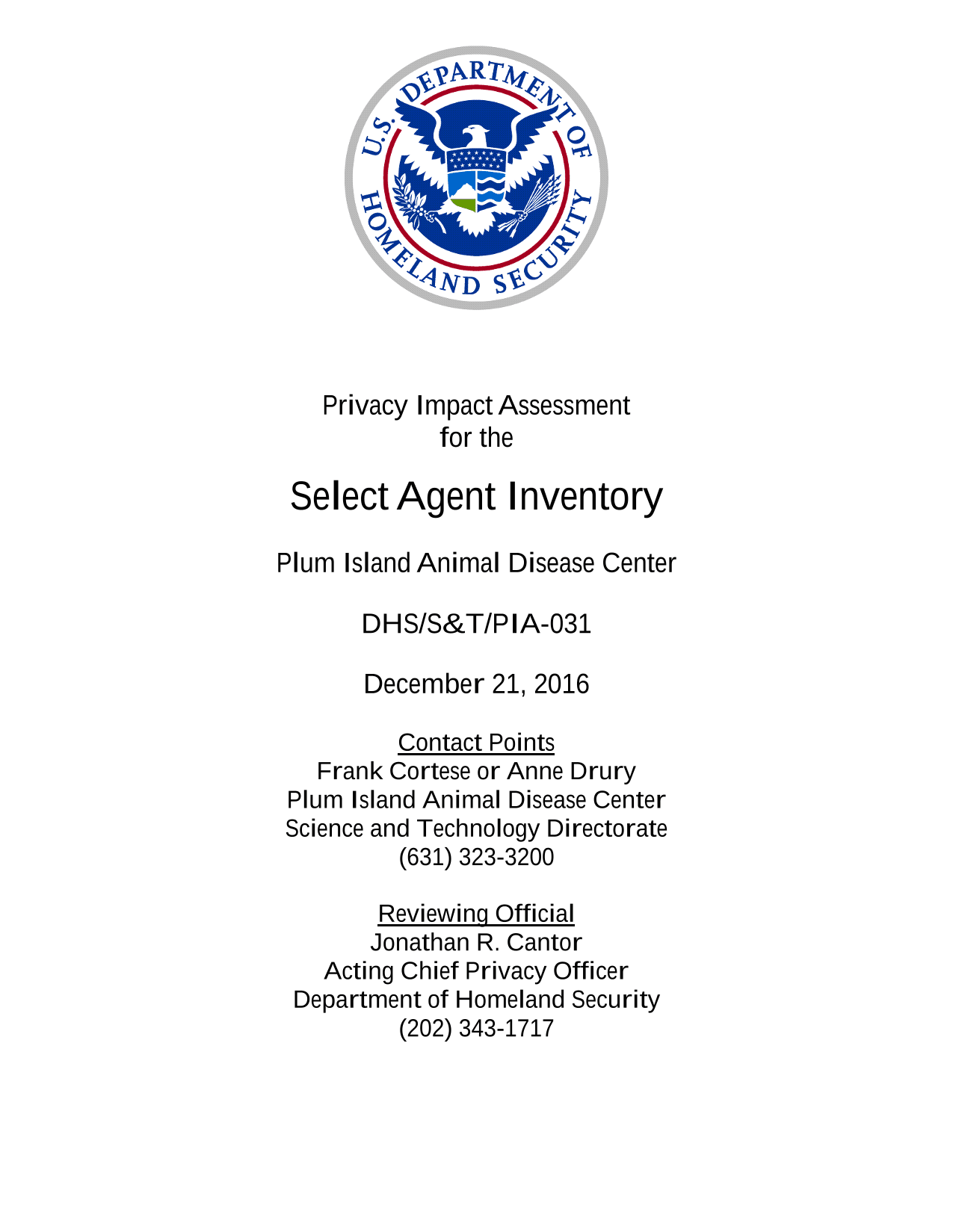 U.S. DEPARTMENT OF HOMELAND SECURITY

Privacy Impact Assessment
for the

Select Agent Inventory

Plum Island Animal Disease Center

DHS/S&T/PIA-031

December 21, 2016

Contact Points
Frank Cortese or Anne Drury
Plum Island Animal Disease Center
Science and Technology Directorate
(631) 323-3200

Reviewing Official
Jonathan R. Cantor
Acting Chief Privacy Officer
Department of Homeland Security
(202) 343-1717